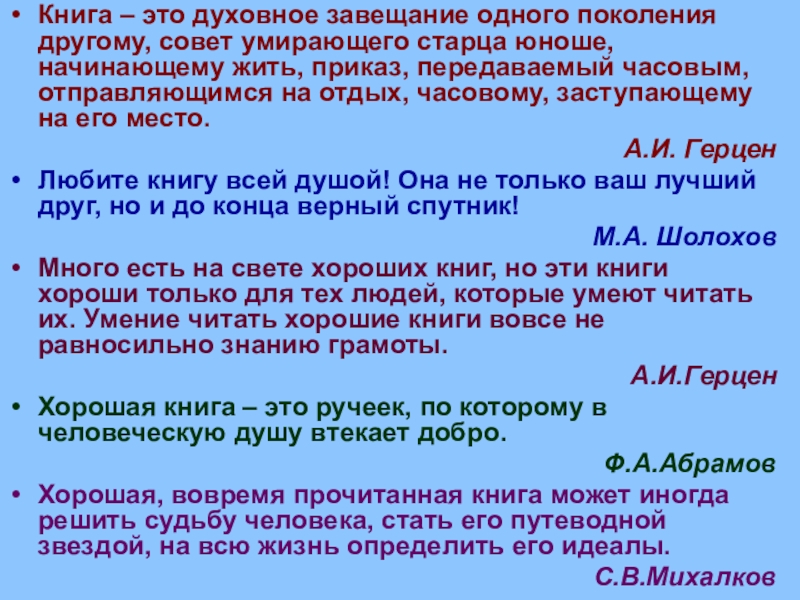 • Книга – это духовное завещание одного поколения другому, совет умирающего старца юноше, начинающему жить, приказ, передаваемый часовым, отправляющимся на отдых, часовому, заступающему на его место.

А.И. Герцен

• Любите книгу всей душой! Она не только ваш лучший друг, но и до конца верный спутник!

М.А. Шолохов

• Много есть на свете хороших книг, но эти книги хороши только для тех людей, которые умеют читать их. Умение читать хорошие книги вовсе не равносильно знанию грамоты.

А.И.Герцен

• Хорошая книга – это ручеек, по которому в человеческую душу втекает добро.

Ф.А.Абрамов

• Хорошая, вовремя прочитанная книга может иногда решить судьбу человека, стать его путеводной звездой, на всю жизнь определить его идеалы.

С.В.Михалков